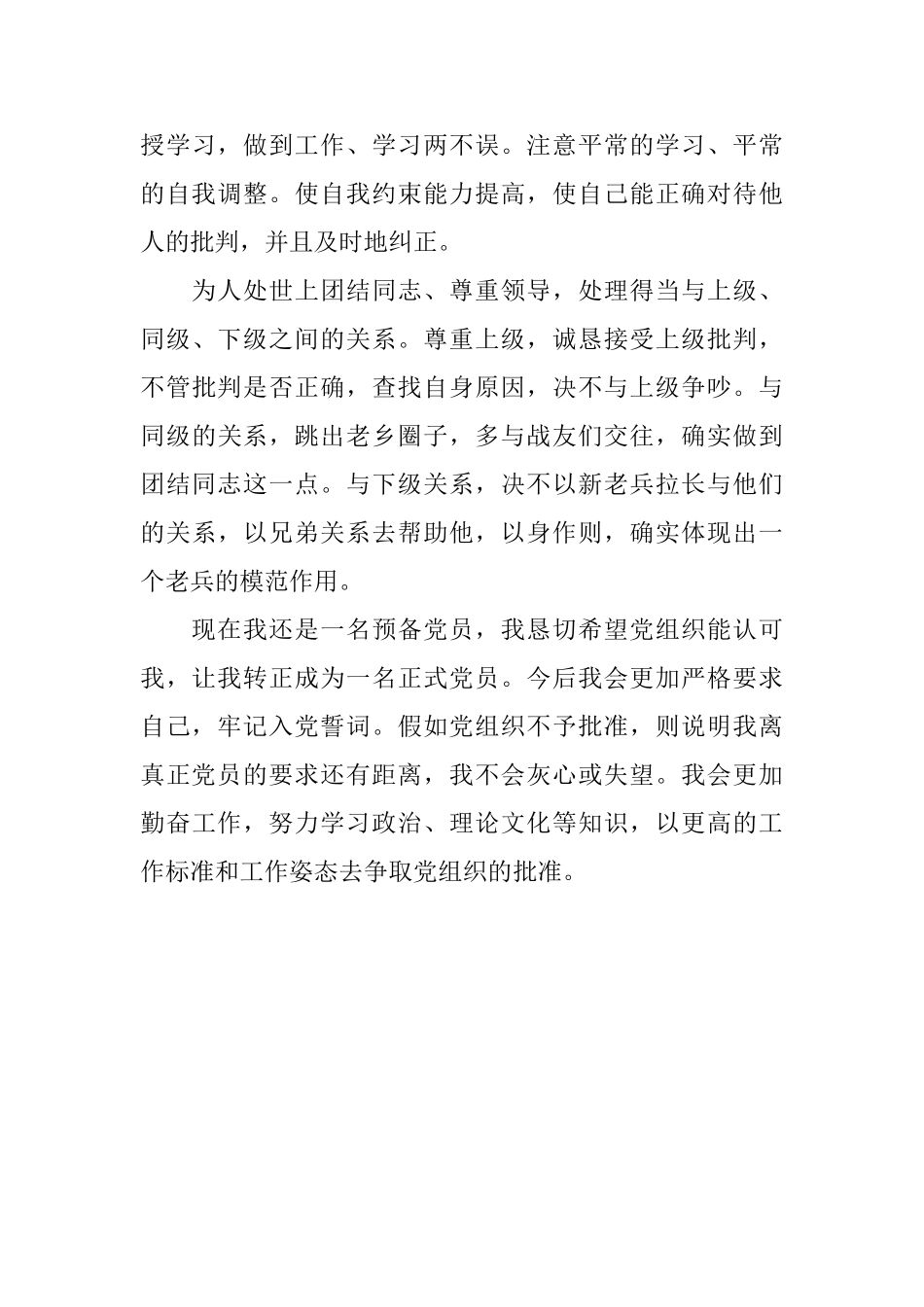 授学习，做到工作、学习两不误。注意平常的学习、平常的自我调整。使自我约束能力提高，使自己能正确对待他人的批判，并且及时地纠正。

为人处世上团结同志、尊重领导，处理得当与上级、同级、下级之间的关系。尊重上级，诚恳接受上级批判，不管批判是否正确，查找自身原因，决不与上级争吵。与同级的关系，跳出老乡圈子，多与战友们交往，确实做到团结同志这一点。与下级关系，决不以新老兵拉长与他们的关系，以兄弟关系去帮助他，以身作则，确实体现出一个老兵的模范作用。

现在我还是一名预备党员，我恳切希望党组织能认可我，让我转正成为一名正式党员。今后我会更加严格要求自己，牢记入党誓词。假如党组织不予批准，则说明我离真正党员的要求还有距离，我不会灰心或失望。我会更加勤奋工作，努力学习政治、理论文化等知识，以更高的工作标准和工作姿态去争取党组织的批准。